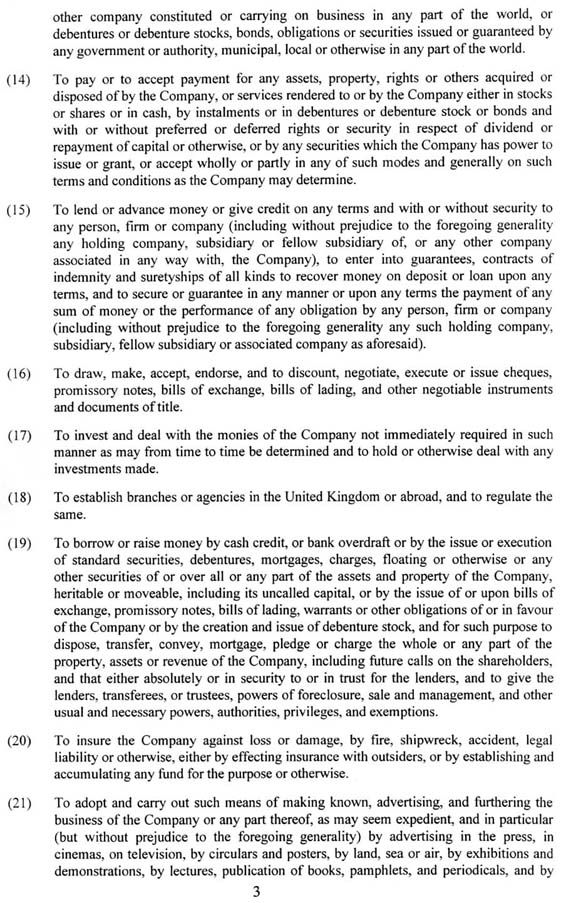 other company constituted or carrying on business in any part of the world, or debentures or debenture stocks, bonds, obligations or securities issued or guaranteed by any government or authority, municipal, local or otherwise in any part of the world.

(14) To pay or to accept payment for any assets, property, rights or others acquired or disposed of by the Company, or services rendered to or by the Company either in stocks or shares or in cash, by instalments or in debentures or debenture stock or bonds and with or without preferred or deferred rights or security in respect of dividend or repayment of capital or otherwise, or by any securities which the Company has power to issue or grant, or accept wholly or partly in any of such modes and generally on such terms and conditions as the Company may determine.

(15) To lend or advance money or give credit on any terms and with or without security to any person, firm or company (including without prejudice to the foregoing generality any holding company, subsidiary or fellow subsidiary of, or any other company associated in any way with, the Company), to enter into guarantees, contracts of indemnity and suretyships of all kinds to recover money on deposit or loan upon any terms, and to secure or guarantee in any manner or upon any terms the payment of any sum of money or the performance of any obligation by any person, firm or company (including without prejudice to the foregoing generality any such holding company, subsidiary, fellow subsidiary or associated company as aforesaid).

(16) To draw, make, accept, endorse, and to discount, negotiate, execute or issue cheques, promissory notes, bills of exchange, bills of lading, and other negotiable instruments and documents of title.

(17) To invest and deal with the monies of the Company not immediately required in such manner as may from time to time be determined and to hold or otherwise deal with any investments made.

(18) To establish branches or agencies in the United Kingdom or abroad, and to regulate the same.

(19) To borrow or raise money by cash credit, or bank overdraft or by the issue or execution of standard securities, debentures, mortgages, charges, floating or otherwise or any other securities of or over all or any part of the assets and property of the Company, heritable or moveable, including its uncalled capital, or by the issue of or upon bills of exchange, promissory notes, bills of lading, warrants or other obligations of or in favour of the Company or by the creation and issue of debenture stock, and for such purpose to dispose, transfer, convey, mortgage, pledge or charge the whole or any part of the property, assets or revenue of the Company, including future calls on the shareholders, and that either absolutely or in security to or in trust for the lenders, and to give the lenders, transferees, or trustees, powers of foreclosure, sale and management, and other usual and necessary powers, authorities, privileges, and exemptions.

(20) To insure the Company against loss or damage, by fire, shipwreck, accident, legal liability or otherwise, either by effecting insurance with outsiders, or by establishing and accumulating any fund for the purpose or otherwise.

(21) To adopt and carry out such means of making known, advertising, and furthering the business of the Company or any part thereof, as may seem expedient, and in particular (but without prejudice to the foregoing generality) by advertising in the press, in cinemas, on television, by circulars and posters, by land, sea or air, by exhibitions and demonstrations, by lectures, publication of books, pamphlets, and periodicals, and by

3